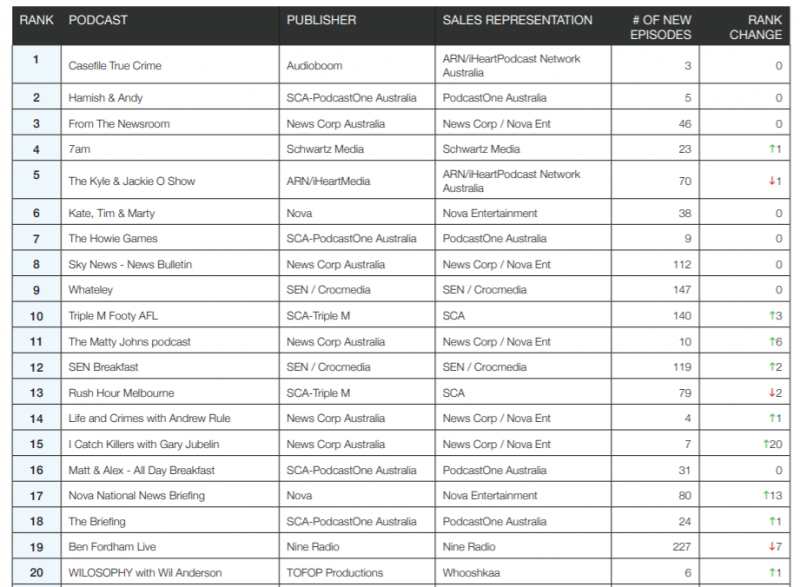 | RANK | PODCAST | PUBLISHER | SALES REPRESENTATION | # OF NEW EPISODES | RANK CHANGE |
|---|---|---|---|---|---|
| 1 | Casefile True Crime | Audioboom | ARN/iHeartPodcast Network Australia | 3 | 0 |
| 2 | Hamish & Andy | SCA-PodcastOne Australia | PodcastOne Australia | 5 | 0 |
| 3 | From The Newsroom | News Corp Australia | News Corp / Nova Ent | 46 | 0 |
| 4 | 7am | Schwartz Media | Schwartz Media | 23 | ↑1 |
| 5 | The Kyle & Jackie O Show | ARN/iHeartMedia | ARN/iHeartPodcast Network Australia | 70 | ↓1 |
| 6 | Kate, Tim & Marty | Nova | Nova Entertainment | 38 | 0 |
| 7 | The Howie Games | SCA-PodcastOne Australia | PodcastOne Australia | 9 | 0 |
| 8 | Sky News - News Bulletin | News Corp Australia | News Corp / Nova Ent | 112 | 0 |
| 9 | Whateley | SEN / Crocmedia | SEN / Crocmedia | 147 | 0 |
| 10 | Triple M Footy AFL | SCA-Triple M | SCA | 140 | ↑3 |
| 11 | The Matty Johns podcast | News Corp Australia | News Corp / Nova Ent | 10 | ↑6 |
| 12 | SEN Breakfast | SEN / Crocmedia | SEN / Crocmedia | 119 | ↑2 |
| 13 | Rush Hour Melbourne | SCA-Triple M | SCA | 79 | ↓2 |
| 14 | Life and Crimes with Andrew Rule | News Corp Australia | News Corp / Nova Ent | 4 | ↑1 |
| 15 | I Catch Killers with Gary Jubelin | News Corp Australia | News Corp / Nova Ent | 7 | ↑20 |
| 16 | Matt & Alex - All Day Breakfast | SCA-PodcastOne Australia | PodcastOne Australia | 31 | 0 |
| 17 | Nova National News Briefing | Nova | Nova Entertainment | 80 | ↑13 |
| 18 | The Briefing | SCA-PodcastOne Australia | PodcastOne Australia | 24 | ↑1 |
| 19 | Ben Fordham Live | Nine Radio | Nine Radio | 227 | ↓7 |
| 20 | WILOSOPHY with Wil Anderson | TOFOP Productions | Whooshkaa | 6 | ↑1 |